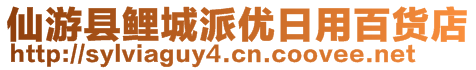 仙游县鲤城派优日用百货店
http://sylviaguy4.cn.coovee.net